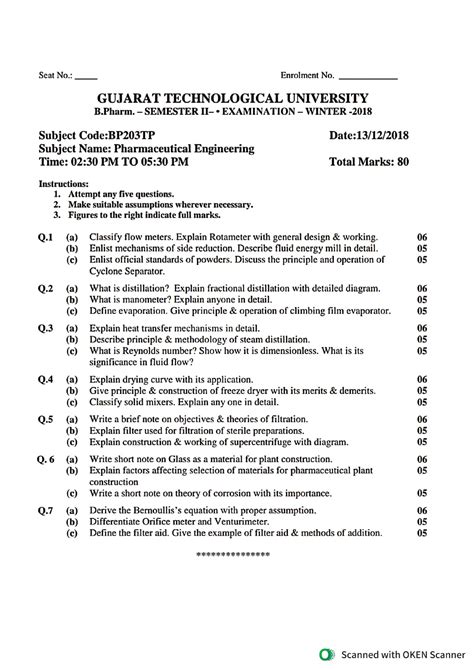 Seat No.: _____ Enrolment No. ___________

GUJARAT TECHNOLOGICAL UNIVERSITY
B.Pharm. – SEMESTER II– • EXAMINATION – WINTER -2018

Subject Code:BP203TP Date:13/12/2018
Subject Name: Pharmaceutical Engineering
Time: 02:30 PM TO 05:30 PM Total Marks: 80

Instructions:
1. Attempt any five questions.
2. Make suitable assumptions wherever necessary.
3. Figures to the right indicate full marks.

Q.1 (a) Classify flow meters. Explain Rotameter with general design & working. 06
(b) Enlist mechanisms of side reduction. Describe fluid energy mill in detail. 05
(c) Enlist official standards of powders. Discuss the principle and operation of Cyclone Separator. 05

Q.2 (a) What is distillation? Explain fractional distillation with detailed diagram. 06
(b) What is manometer? Explain anyone in detail. 05
(c) Define evaporation. Give principle & operation of climbing film evaporator. 05

Q.3 (a) Explain heat transfer mechanisms in detail. 06
(b) Describe principle & methodology of steam distillation. 05
(c) What is Reynolds number? Show how it is dimensionless. What is its significance in fluid flow? 05

Q.4 (a) Explain drying curve with its application. 06
(b) Give principle & construction of freeze dryer with its merits & demerits. 05
(c) Classify solid mixers. Explain any one in detail. 05

Q.5 (a) Write a brief note on objectives & theories of filtration. 06
(b) Explain filter used for filtration of sterile preparations. 05
(c) Explain construction & working of supercentrifuge with diagram. 05

Q. 6 (a) Write short note on Glass as a material for plant construction. 06
(b) Explain factors affecting selection of materials for pharmaceutical plant construction 05
(c) Write a short note on theory of corrosion with its importance. 05

Q.7 (a) Derive the Bernoullis's equation with proper assumption. 06
(b) Differentiate Orifice meter and Venturimeter. 05
(c) Define the filter aid. Give the example of filter aid & methods of addition. 05

***************

Scanned with OKEN Scanner